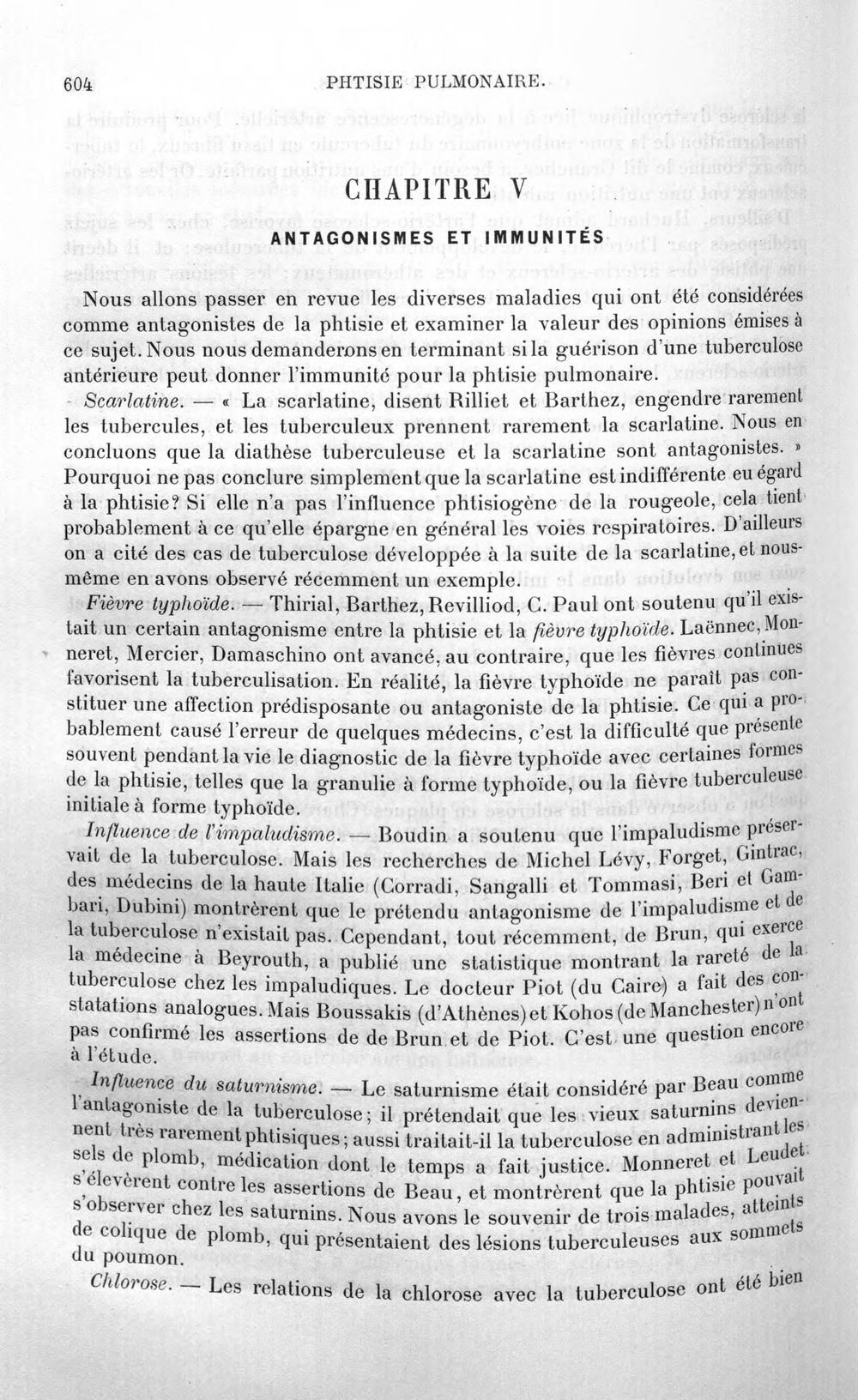 604 PHTISIE PULMONAIRE.

CHAPITRE V

ANTAGONISMES ET IMMUNITÉS

Nous allons passer en revue les diverses maladies qui ont été considérées comme antagonistes de la phtisie et examiner la valeur des opinions émises à ce sujet. Nous nous demanderons en terminant si la guérison d'une tuberculose antérieure peut donner l'immunité pour la phtisie pulmonaire.

Scarlatine. — « La scarlatine, disent Rilliet et Barthez, engendre rarement les tubercules, et les tuberculeux prennent rarement la scarlatine. Nous en concluons que la diathèse tuberculeuse et la scarlatine sont antagonistes. » Pourquoi ne pas conclure simplement que la scarlatine est indifférente eu égard à la phtisie? Si elle n'a pas l'influence phtisiogène de la rougeole, cela tient probablement à ce qu'elle épargne en général les voies respiratoires. D'ailleurs on a cité des cas de tuberculose développée à la suite de la scarlatine, et nous-même en avons observé récemment un exemple.

Fièvre typhoïde. — Thirial, Barthez, Revilliod, C. Paul ont soutenu qu'il existait un certain antagonisme entre la phtisie et la fièvre typhoïde. Laënnec, Monneret, Mercier, Damaschino ont avancé, au contraire, que les fièvres continues favorisent la tuberculisation. En réalité, la fièvre typhoïde ne paraît pas constituer une affection prédisposante ou antagoniste de la phtisie. Ce qui a probablement causé l'erreur de quelques médecins, c'est la difficulté que présente souvent pendant la vie le diagnostic de la fièvre typhoïde avec certaines formes de la phtisie, telles que la granulie à forme typhoïde, ou la fièvre tuberculeuse initiale à forme typhoïde.

Influence de l'impaludisme. — Boudin a soutenu que l'impaludisme préservait de la tuberculose. Mais les recherches de Michel Lévy, Forget, Gintrac, des médecins de la haute Italie (Corradi, Sangalli et Tommasi, Beri et Gambari, Dubini) montrèrent que le prétendu antagonisme de l'impaludisme et de la tuberculose n'existait pas. Cependant, tout récemment, de Brun, qui exerce la médecine à Beyrouth, a publié une statistique montrant la rareté de la tuberculose chez les impaludiques. Le docteur Piot (du Caire) a fait des constatations analogues. Mais Boussakis (d'Athènes) et Kohos (de Manchester) n'ont pas confirmé les assertions de de Brun et de Piot. C'est une question encore à l'étude.

Influence du saturnisme. — Le saturnisme était considéré par Beau comme l'antagoniste de la tuberculose; il prétendait que les vieux saturnins deviennent très rarement phtisiques; aussi traitait-il la tuberculose en administrant les sels de plomb, médication dont le temps a fait justice. Monneret et Leudet s'élevèrent contre les assertions de Beau, et montrèrent que la phtisie pouvait s'observer chez les saturnins. Nous avons le souvenir de trois malades, atteints de colique de plomb, qui présentaient des lésions tuberculeuses aux sommets du poumon.

Chlorose. — Les relations de la chlorose avec la tuberculose ont été bien